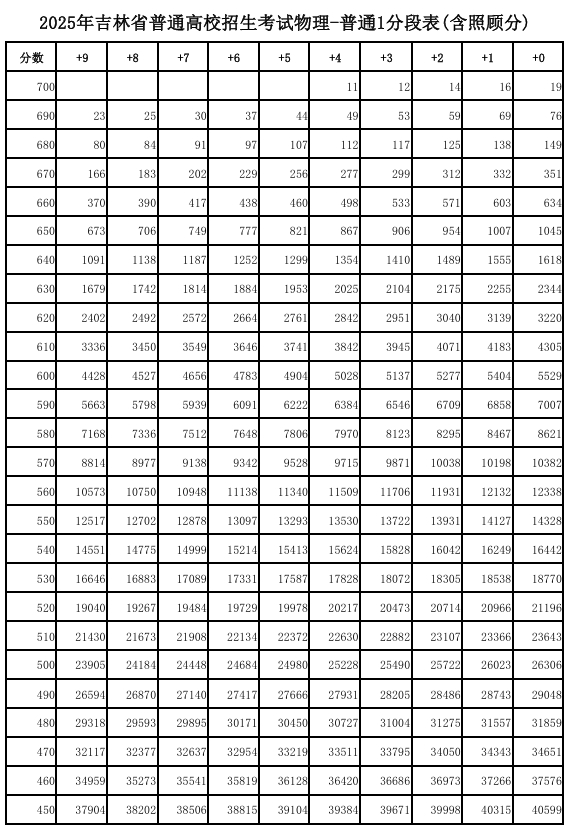 2025年吉林省普通高校招生考试物理-普通1分段表(含照顾分)

| 分数 | +9 | +8 | +7 | +6 | +5 | +4 | +3 | +2 | +1 | +0 |
|---|---|---|---|---|---|---|---|---|---|---|
| 700 | | | | | | 11 | 12 | 14 | 16 | 19 |
| 690 | 23 | 25 | 30 | 37 | 44 | 49 | 53 | 59 | 69 | 76 |
| 680 | 80 | 84 | 91 | 97 | 107 | 112 | 117 | 125 | 138 | 149 |
| 670 | 166 | 183 | 202 | 229 | 256 | 277 | 299 | 312 | 332 | 351 |
| 660 | 370 | 390 | 417 | 438 | 460 | 498 | 533 | 571 | 603 | 634 |
| 650 | 673 | 706 | 749 | 777 | 821 | 867 | 906 | 954 | 1007 | 1045 |
| 640 | 1091 | 1138 | 1187 | 1252 | 1299 | 1354 | 1410 | 1489 | 1555 | 1618 |
| 630 | 1679 | 1742 | 1814 | 1884 | 1953 | 2025 | 2104 | 2175 | 2255 | 2344 |
| 620 | 2402 | 2492 | 2572 | 2664 | 2761 | 2842 | 2951 | 3040 | 3139 | 3220 |
| 610 | 3336 | 3450 | 3549 | 3646 | 3741 | 3842 | 3945 | 4071 | 4183 | 4305 |
| 600 | 4428 | 4527 | 4656 | 4783 | 4904 | 5028 | 5137 | 5277 | 5404 | 5529 |
| 590 | 5663 | 5798 | 5939 | 6091 | 6222 | 6384 | 6546 | 6709 | 6858 | 7007 |
| 580 | 7168 | 7336 | 7512 | 7648 | 7806 | 7970 | 8123 | 8295 | 8467 | 8621 |
| 570 | 8814 | 8977 | 9138 | 9342 | 9528 | 9715 | 9871 | 10038 | 10198 | 10382 |
| 560 | 10573 | 10750 | 10948 | 11138 | 11340 | 11509 | 11706 | 11931 | 12132 | 12338 |
| 550 | 12517 | 12702 | 12878 | 13097 | 13293 | 13530 | 13722 | 13931 | 14127 | 14328 |
| 540 | 14551 | 14775 | 14999 | 15214 | 15413 | 15624 | 15828 | 16042 | 16249 | 16442 |
| 530 | 16646 | 16883 | 17089 | 17331 | 17587 | 17828 | 18072 | 18305 | 18538 | 18770 |
| 520 | 19040 | 19267 | 19484 | 19729 | 19978 | 20217 | 20473 | 20714 | 20966 | 21196 |
| 510 | 21430 | 21673 | 21908 | 22134 | 22372 | 22630 | 22882 | 23107 | 23366 | 23643 |
| 500 | 23905 | 24184 | 24448 | 24684 | 24980 | 25228 | 25490 | 25722 | 26023 | 26306 |
| 490 | 26594 | 26870 | 27140 | 27417 | 27666 | 27931 | 28205 | 28486 | 28743 | 29048 |
| 480 | 29318 | 29593 | 29895 | 30171 | 30450 | 30727 | 31004 | 31275 | 31557 | 31859 |
| 470 | 32117 | 32377 | 32637 | 32954 | 33219 | 33511 | 33795 | 34050 | 34343 | 34651 |
| 460 | 34959 | 35273 | 35541 | 35819 | 36128 | 36420 | 36686 | 36973 | 37266 | 37576 |
| 450 | 37904 | 38202 | 38506 | 38815 | 39104 | 39384 | 39671 | 39998 | 40315 | 40599 |